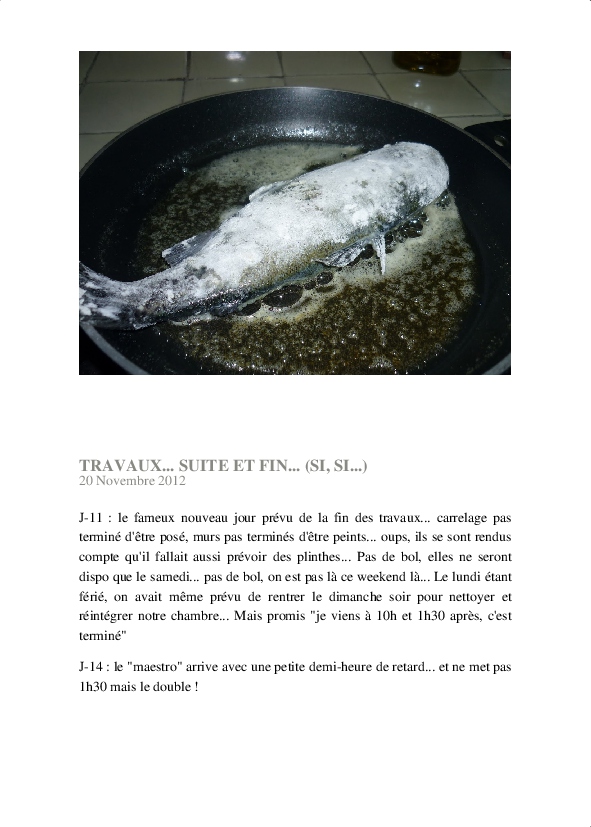 TRAVAUX... SUITE ET FIN... (SI, SI...)
20 Novembre 2012

J-11 : le fameux nouveau jour prévu de la fin des travaux... carrelage pas terminé d'être posé, murs pas terminés d'être peints... oups, ils se sont rendus compte qu'il fallait aussi prévoir des plinthes... Pas de bol, elles ne seront dispo que le samedi... pas de bol, on est pas là ce weekend là... Le lundi étant férié, on avait même prévu de rentrer le dimanche soir pour nettoyer et réintégrer notre chambre... Mais promis "je viens à 10h et 1h30 après, c'est terminé"

J-14 : le "maestro" arrive avec une petite demi-heure de retard... et ne met pas 1h30 mais le double !